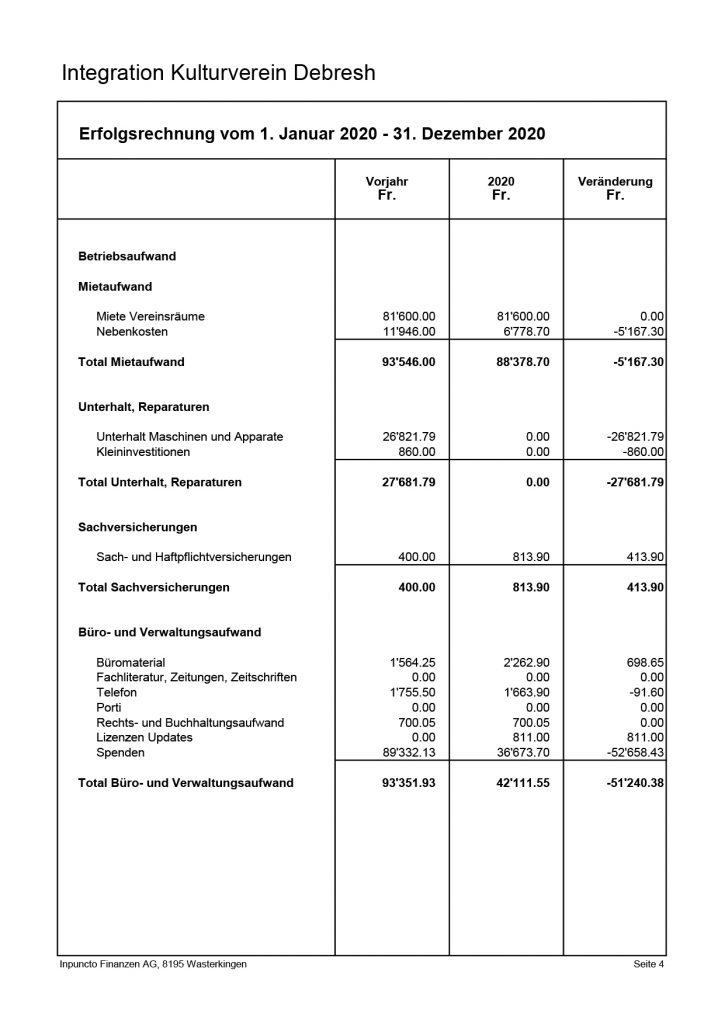 Integration Kulturverein Debresh

Erfolgsrechnung vom 1. Januar 2020 - 31. Dezember 2020

| | Vorjahr Fr. | 2020 Fr. | Veränderung Fr. |
|---|---|---|---|
| **Betriebsaufwand** | | | |
| **Mietaufwand** | | | |
| Miete Vereinsräume | 81'600.00 | 81'600.00 | 0.00 |
| Nebenkosten | 11'946.00 | 6'778.70 | -5'167.30 |
| **Total Mietaufwand** | **93'546.00** | **88'378.70** | **-5'167.30** |
| **Unterhalt, Reparaturen** | | | |
| Unterhalt Maschinen und Apparate | 26'821.79 | 0.00 | -26'821.79 |
| Kleininvestitionen | 860.00 | 0.00 | -860.00 |
| **Total Unterhalt, Reparaturen** | **27'681.79** | **0.00** | **-27'681.79** |
| **Sachversicherungen** | | | |
| Sach- und Haftpflichtversicherungen | 400.00 | 813.90 | 413.90 |
| **Total Sachversicherungen** | **400.00** | **813.90** | **413.90** |
| **Büro- und Verwaltungsaufwand** | | | |
| Büromaterial | 1'564.25 | 2'262.90 | 698.65 |
| Fachliteratur, Zeitungen, Zeitschriften | 0.00 | 0.00 | 0.00 |
| Telefon | 1'755.50 | 1'663.90 | -91.60 |
| Porti | 0.00 | 0.00 | 0.00 |
| Rechts- und Buchhaltungsaufwand | 700.05 | 700.05 | 0.00 |
| Lizenzen Updates | 0.00 | 811.00 | 811.00 |
| Spenden | 89'332.13 | 36'673.70 | -52'658.43 |
| **Total Büro- und Verwaltungsaufwand** | **93'351.93** | **42'111.55** | **-51'240.38** |

Inpuncto Finanzen AG, 8195 Wasterkingen

Seite 4